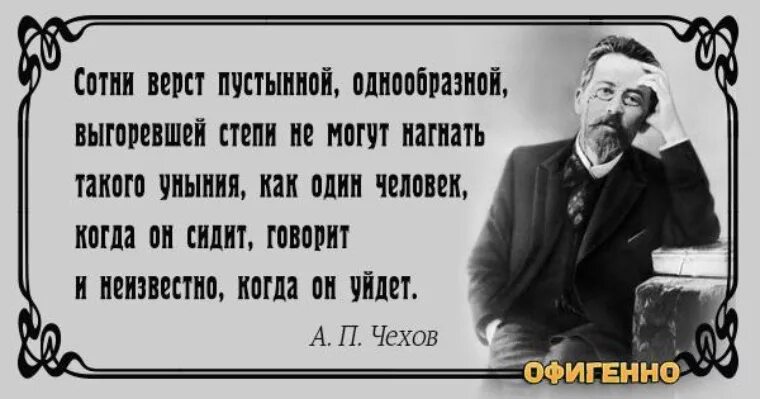 Сотни верст пустынной, однообразной, выгоревшей степи не могут нагнать такого уныния, как один человек, когда он сидит, говорит и неизвестно, когда он уйдет.

А. П. Чехов

ОФИГЕННО